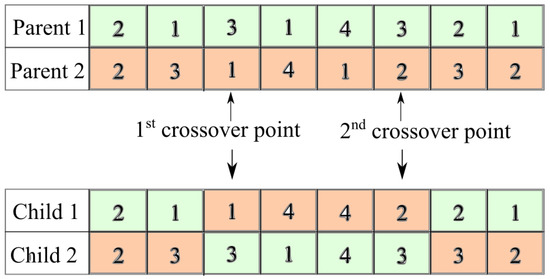 | Parent 1 | 2 | 1 | 3 | 1 | 4 | 3 | 2 | 1 |
|---|---|---|---|---|---|---|---|---|
| Parent 2 | 2 | 3 | 1 | 4 | 1 | 2 | 3 | 2 |

$1^{st}$ crossover point

$2^{nd}$ crossover point

| Child 1 | 2 | 1 | 1 | 4 | 4 | 2 | 2 | 1 |
|---|---|---|---|---|---|---|---|---|
| Child 2 | 2 | 3 | 3 | 1 | 4 | 3 | 3 | 2 |